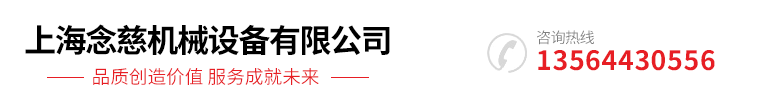 上海念慈机械设备有限公司

—— 品质创造价值 服务成就未来 ——

咨询热线
13564430556